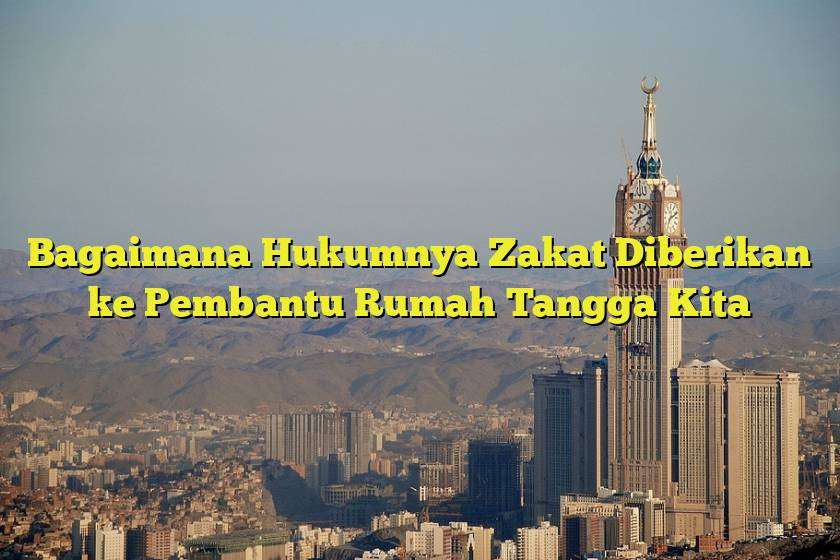 Bagaimana Hukumnya Zakat Diberikan ke Pembantu Rumah Tangga Kita